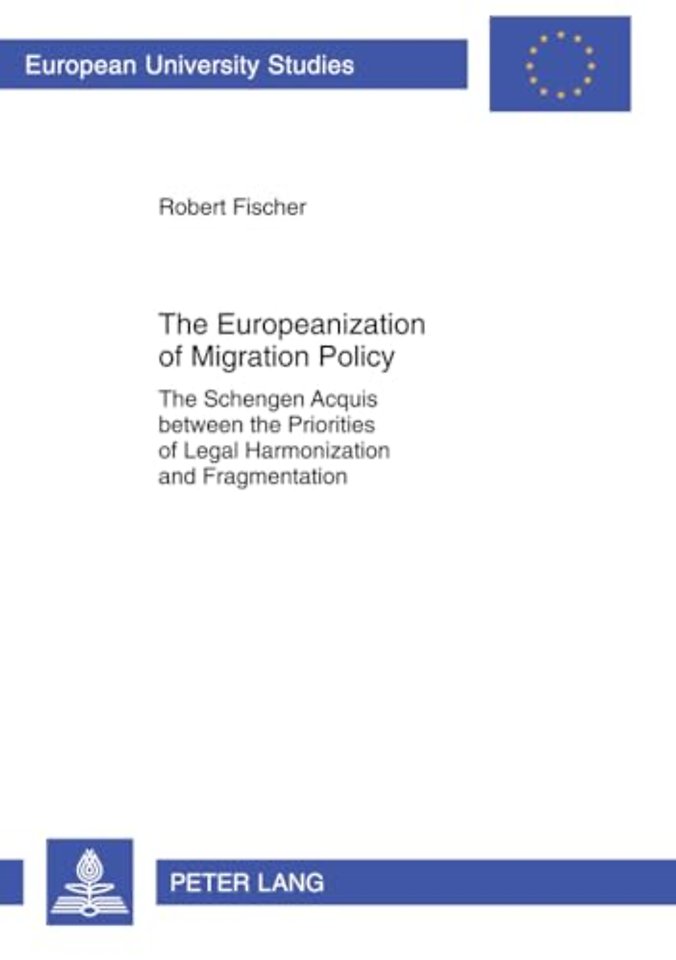 European University Studies

Robert Fischer

The Europeanization of Migration Policy

The Schengen Acquis between the Priorities of Legal Harmonization and Fragmentation

PETER LANG